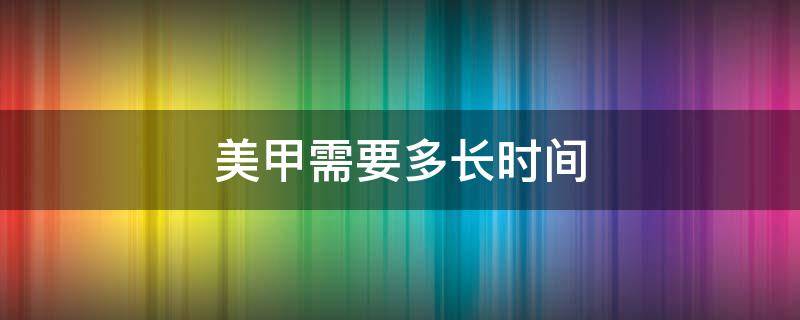 美甲需要多长时间